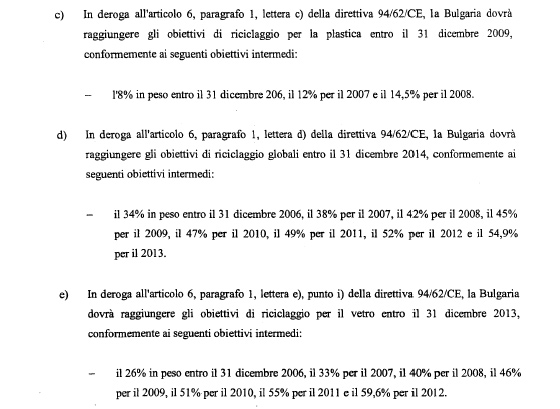 c) In deroga all'articolo 6, paragrafo 1, lettera c) della direttiva 94/62/CE, la Bulgaria dovrà raggiungere gli obiettivi di riciclaggio per la plastica entro il 31 dicembre 2009, conformemente ai seguenti obiettivi intermedi:

– l'8% in peso entro il 31 dicembre 206, il 12% per il 2007 e il 14,5% per il 2008.

d) In deroga all'articolo 6, paragrafo 1, lettera d) della direttiva 94/62/CE, la Bulgaria dovrà raggiungere gli obiettivi di riciclaggio globali entro il 31 dicembre 2014, conformemente ai seguenti obiettivi intermedi:

– il 34% in peso entro il 31 dicembre 2006, il 38% per il 2007, il 42% per il 2008, il 45% per il 2009, il 47% per il 2010, il 49% per il 2011, il 52% per il 2012 e il 54,9% per il 2013.

e) In deroga all'articolo 6, paragrafo 1, lettera e), punto i) della direttiva 94/62/CE, la Bulgaria dovrà raggiungere gli obiettivi di riciclaggio per il vetro entro il 31 dicembre 2013, conformemente ai seguenti obiettivi intermedi:

– il 26% in peso entro il 31 dicembre 2006, il 33% per il 2007, il 40% per il 2008, il 46% per il 2009, il 51% per il 2010, il 55% per il 2011 e il 59,6% per il 2012.